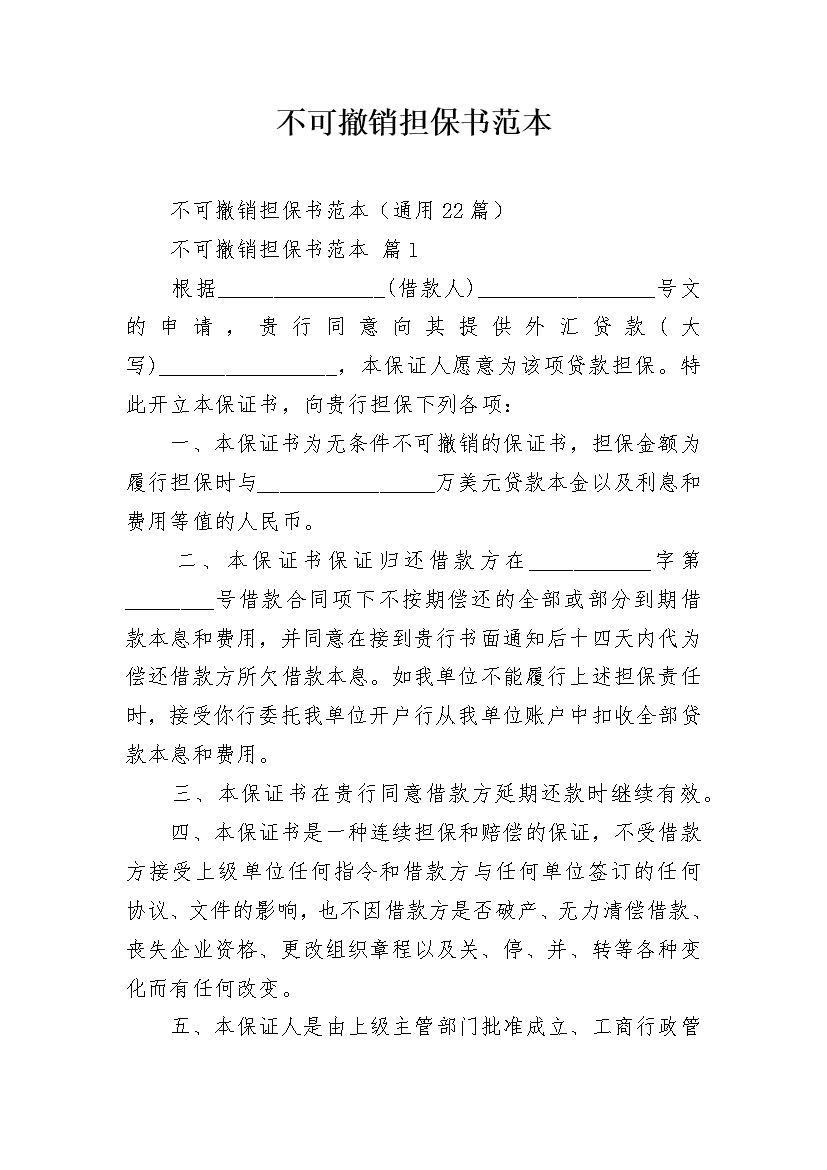 不可撤销担保书范本

不可撤销担保书范本（通用22篇）

不可撤销担保书范本 篇1

根据________________(借款人)________________号文的申请，贵行同意向其提供外汇贷款（大写)________________，本保证人愿意为该项贷款担保。特此开立本保证书，向贵行担保下列各项：

一、本保证书为无条件不可撤销的保证书，担保金额为履行担保时与________________万美元贷款本金以及利息和费用等值的人民币。

二、本保证书保证归还借款方在___________字第________号借款合同项下不按期偿还的全部或部分到期借款本息和费用，并同意在接到贵行书面通知后十四天内代为偿还借款方所欠借款本息。如我单位不能履行上述担保责任时，接受你行委托我单位开户行从我单位账户中扣收全部贷款本息和费用。

三、本保证书在贵行同意借款方延期还款时继续有效。

四、本保证书是一种连续担保和赔偿的保证，不受借款方接受上级单位任何指令和借款方与任何单位签订的任何协议、文件的影响，也不因借款方是否破产、无力清偿借款、丧失企业资格、更改组织章程以及关、停、并、转等各种变化而有任何改变。

五、本保证人是由上级主管部门批准成立、工商行政管